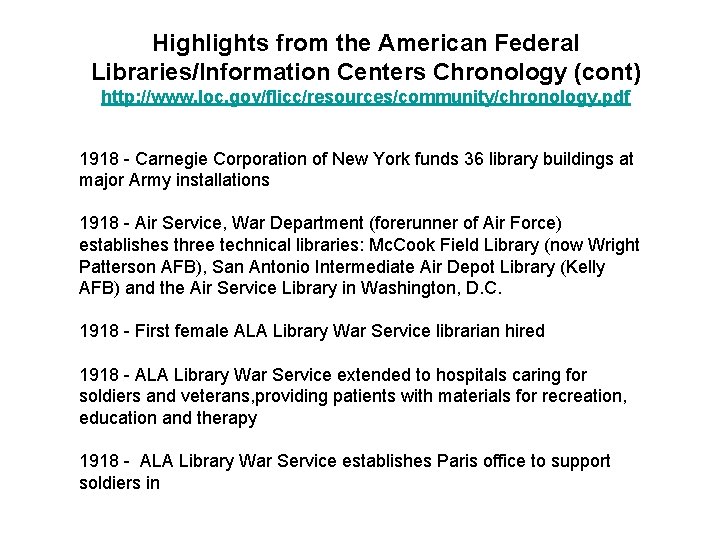 Highlights from the American Federal Libraries/Information Centers Chronology (cont)
http://www.loc.gov/flicc/resources/community/chronology.pdf

1918 - Carnegie Corporation of New York funds 36 library buildings at major Army installations

1918 - Air Service, War Department (forerunner of Air Force) establishes three technical libraries: McCook Field Library (now Wright Patterson AFB), San Antonio Intermediate Air Depot Library (Kelly AFB) and the Air Service Library in Washington, D.C.

1918 - First female ALA Library War Service librarian hired

1918 - ALA Library War Service extended to hospitals caring for soldiers and veterans,providing patients with materials for recreation, education and therapy

1918 - ALA Library War Service establishes Paris office to support soldiers in